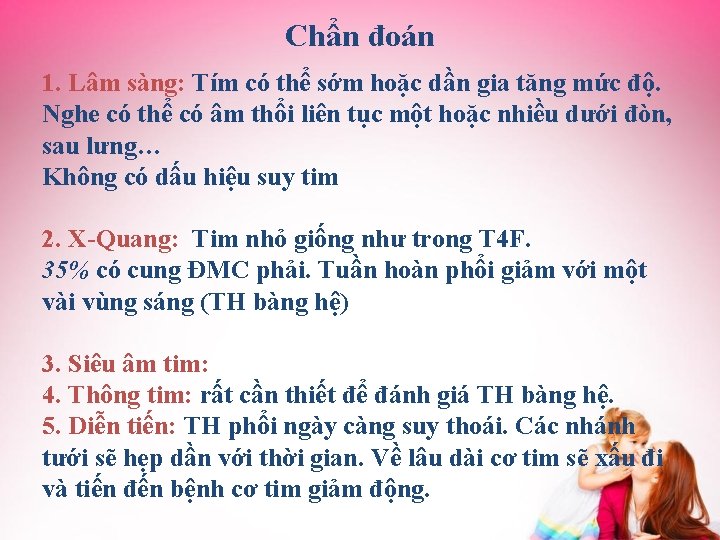 Chẩn đoán

1. Lâm sàng: Tím có thể sớm hoặc dần gia tăng mức độ. Nghe có thể có âm thổi liên tục một hoặc nhiều dưới đòn, sau lưng…
Không có dấu hiệu suy tim

2. X-Quang: Tim nhỏ giống như trong T4F.
35% có cung ĐMC phải. Tuần hoàn phổi giảm với một vài vùng sáng (TH bàng hệ)

3. Siêu âm tim:
4. Thông tim: rất cần thiết để đánh giá TH bàng hệ.
5. Diễn tiến: TH phổi ngày càng suy thoái. Các nhánh tưới sẽ hẹp dần với thời gian. Về lâu dài cơ tim sẽ xấu đi và tiến đến bệnh cơ tim giảm động.